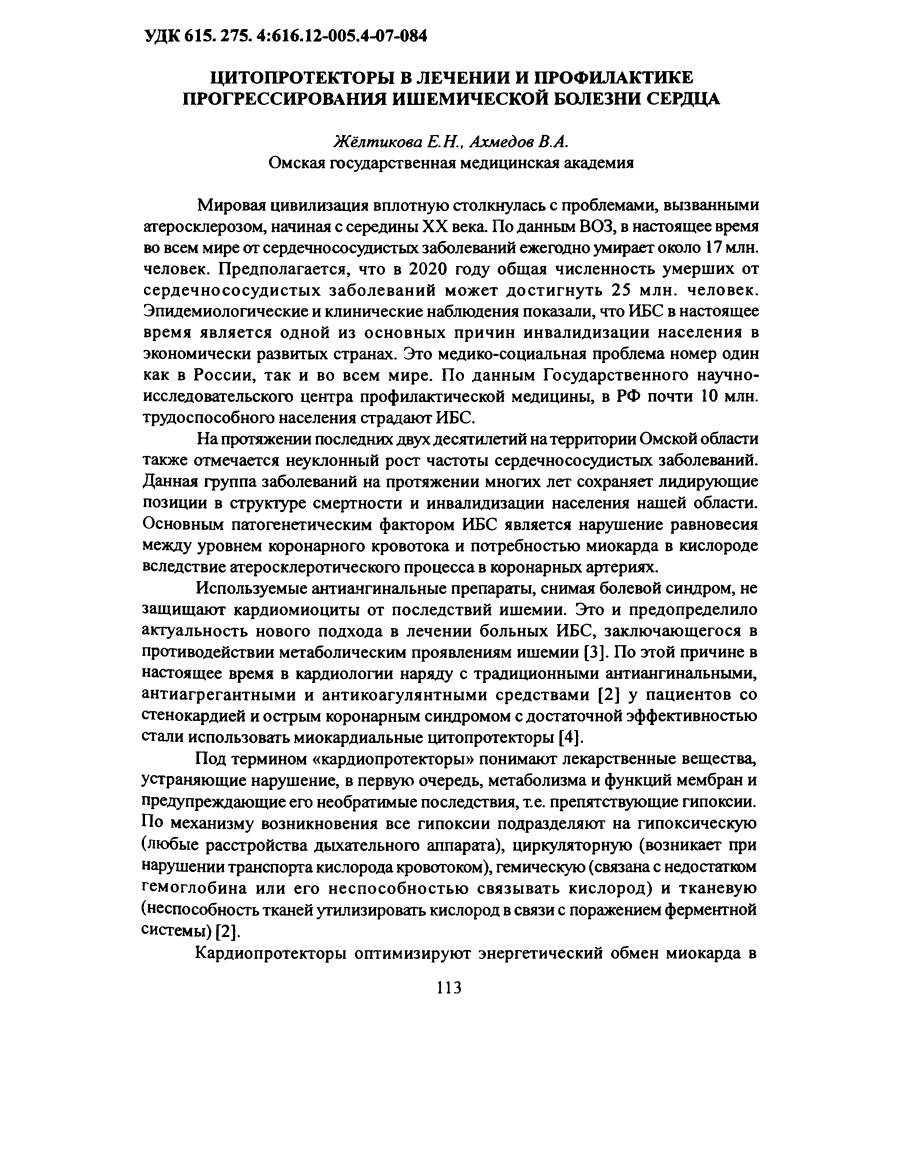 УДК 615. 275. 4:616.12-005.4-07-084

ЦИТОПРОТЕКТОРЫ В ЛЕЧЕНИИ И ПРОФИЛАКТИКЕ ПРОГРЕССИРОВАНИЯ ИШЕМИЧЕСКОЙ БОЛЕЗНИ СЕРДЦА

Жёлтикова Е.Н., Ахмедов В.А.
Омская государственная медицинская академия

Мировая цивилизация вплотную столкнулась с проблемами, вызванными атеросклерозом, начиная с середины XX века. По данным ВОЗ, в настоящее время во всем мире от сердечнососудистых заболеваний ежегодно умирает около 17 млн. человек. Предполагается, что в 2020 году общая численность умерших от сердечнососудистых заболеваний может достигнуть 25 млн. человек. Эпидемиологические и клинические наблюдения показали, что ИБС в настоящее время является одной из основных причин инвалидизации населения в экономически развитых странах. Это медико-социальная проблема номер один как в России, так и во всем мире. По данным Государственного научно-исследовательского центра профилактической медицины, в РФ почти 10 млн. трудоспособного населения страдают ИБС.

На протяжении последних двух десятилетий на территории Омской области также отмечается неуклонный рост частоты сердечнососудистых заболеваний. Данная группа заболеваний на протяжении многих лет сохраняет лидирующие позиции в структуре смертности и инвалидизации населения нашей области. Основным патогенетическим фактором ИБС является нарушение равновесия между уровнем коронарного кровотока и потребностью миокарда в кислороде вследствие атеросклеротического процесса в коронарных артериях.

Используемые антиангинальные препараты, снимая болевой синдром, не защищают кардиомиоциты от последствий ишемии. Это и предопределило актуальность нового подхода в лечении больных ИБС, заключающегося в противодействии метаболическим проявлениям ишемии [3]. По этой причине в настоящее время в кардиологии наряду с традиционными антиангинальными, антиагрегантными и антикоагулянтными средствами [2] у пациентов со стенокардией и острым коронарным синдромом с достаточной эффективностью стали использовать миокардиальные цитопротекторы [4].

Под термином «кардиопротекторы» понимают лекарственные вещества, устраняющие нарушение, в первую очередь, метаболизма и функций мембран и предупреждающие его необратимые последствия, т.е. препятствующие гипоксии. По механизму возникновения все гипоксии подразделяют на гипоксическую (любые расстройства дыхательного аппарата), циркуляторную (возникает при нарушении транспорта кислорода кровотоком), гемическую (связана с недостатком гемоглобина или его неспособностью связывать кислород) и тканевую (неспособность тканей утилизировать кислород в связи с поражением ферментной системы) [2].

Кардиопротекторы оптимизируют энергетический обмен миокарда в

113